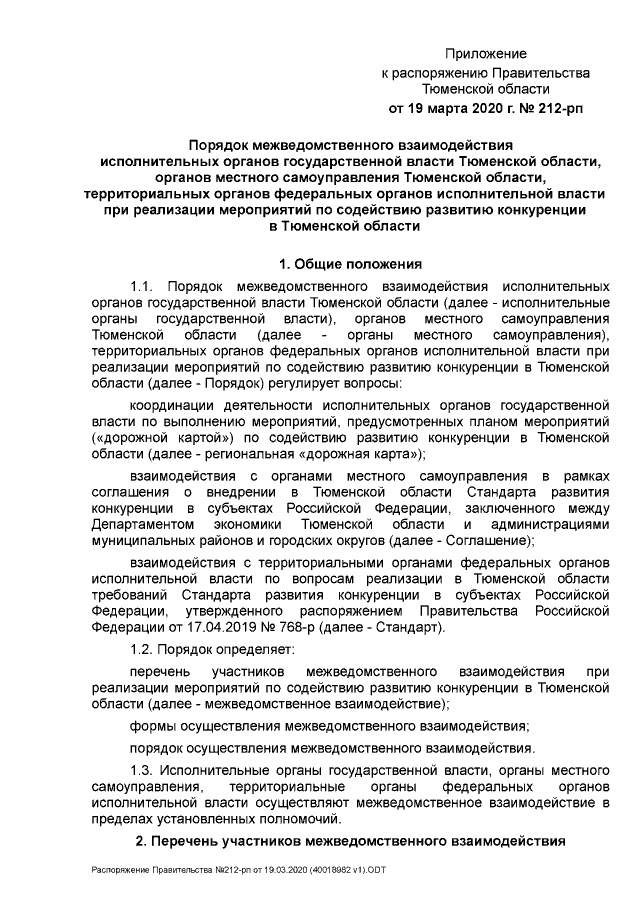 Приложение
к распоряжению Правительства
Тюменской области
от 19 марта 2020 г. № 212-рп

Порядок межведомственного взаимодействия
исполнительных органов государственной власти Тюменской области,
органов местного самоуправления Тюменской области,
территориальных органов федеральных органов исполнительной власти
при реализации мероприятий по содействию развитию конкуренции
в Тюменской области

1. Общие положения

1.1. Порядок межведомственного взаимодействия исполнительных органов государственной власти Тюменской области (далее - исполнительные органы государственной власти), органов местного самоуправления Тюменской области (далее - органы местного самоуправления), территориальных органов федеральных органов исполнительной власти при реализации мероприятий по содействию развитию конкуренции в Тюменской области (далее - Порядок) регулирует вопросы:

координации деятельности исполнительных органов государственной власти по выполнению мероприятий, предусмотренных планом мероприятий («дорожной картой») по содействию развитию конкуренции в Тюменской области (далее - региональная «дорожная карта»);

взаимодействия с органами местного самоуправления в рамках соглашения о внедрении в Тюменской области Стандарта развития конкуренции в субъектах Российской Федерации, заключенного между Департаментом экономики Тюменской области и администрациями муниципальных районов и городских округов (далее - Соглашение);

взаимодействия с территориальными органами федеральных органов исполнительной власти по вопросам реализации в Тюменской области требований Стандарта развития конкуренции в субъектах Российской Федерации, утвержденного распоряжением Правительства Российской Федерации от 17.04.2019 № 768-р (далее - Стандарт).

1.2. Порядок определяет:

перечень участников межведомственного взаимодействия при реализации мероприятий по содействию развитию конкуренции в Тюменской области (далее - межведомственное взаимодействие);

формы осуществления межведомственного взаимодействия;

порядок осуществления межведомственного взаимодействия.

1.3. Исполнительные органы государственной власти, органы местного самоуправления, территориальные органы федеральных органов исполнительной власти осуществляют межведомственное взаимодействие в пределах установленных полномочий.

2. Перечень участников межведомственного взаимодействия

Распоряжение Правительства №212-рп от 19.03.2020 (40018982 v1).ODT